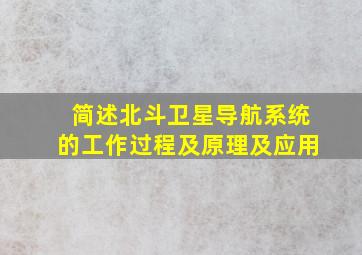 简述北斗卫星导航系统的工作过程及原理及应用